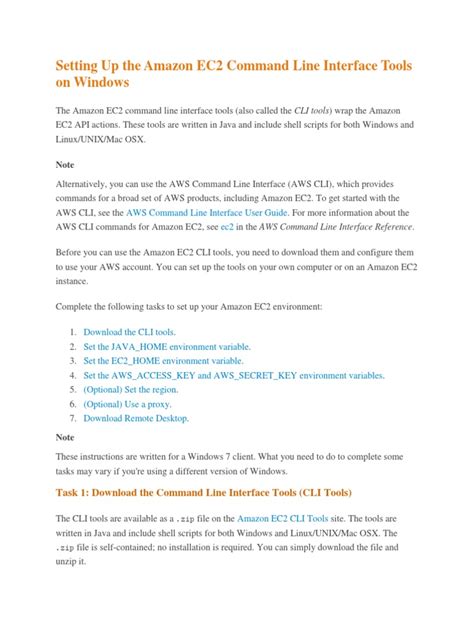 Setting Up the Amazon EC2 Command Line Interface Tools on Windows

The Amazon EC2 command line interface tools (also called the CLI tools) wrap the Amazon EC2 API actions. These tools are written in Java and include shell scripts for both Windows and Linux/UNIX/Mac OSX.

Note

Alternatively, you can use the AWS Command Line Interface (AWS CLI), which provides commands for a broad set of AWS products, including Amazon EC2. To get started with the AWS CLI, see the AWS Command Line Interface User Guide. For more information about the AWS CLI commands for Amazon EC2, see ec2 in the AWS Command Line Interface Reference.

Before you can use the Amazon EC2 CLI tools, you need to download them and configure them to use your AWS account. You can set up the tools on your own computer or on an Amazon EC2 instance.

Complete the following tasks to set up your Amazon EC2 environment:

1. Download the CLI tools.
2. Set the JAVA_HOME environment variable.
3. Set the EC2_HOME environment variable.
4. Set the AWS_ACCESS_KEY and AWS_SECRET_KEY environment variables.
5. (Optional) Set the region.
6. (Optional) Use a proxy.
7. Download Remote Desktop.

Note

These instructions are written for a Windows 7 client. What you need to do to complete some tasks may vary if you're using a different version of Windows.

Task 1: Download the Command Line Interface Tools (CLI Tools)

The CLI tools are available as a .zip file on the Amazon EC2 CLI Tools site. The tools are written in Java and include shell scripts for both Windows and Linux/UNIX/Mac OSX. The .zip file is self-contained; no installation is required. You can simply download the file and unzip it.